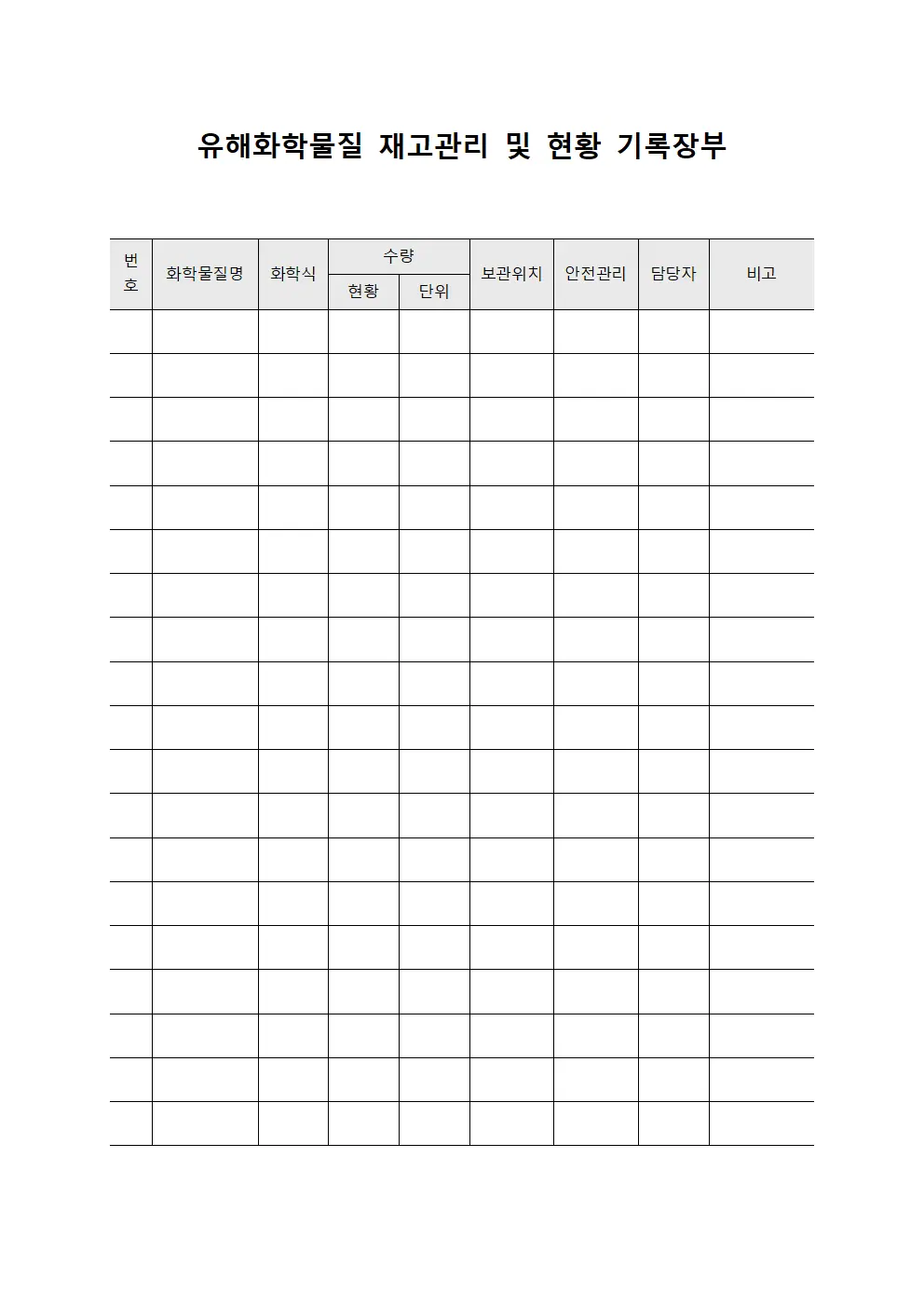 유해화학물질 재고관리 및 현황 기록장부

| 번호 | 화학물질명 | 화학식 | 수량 현황 | 수량 단위 | 보관위치 | 안전관리 | 담당자 | 비고 |
|---|---|---|---|---|---|---|---|---|
| | | | | | | | | |
| | | | | | | | | |
| | | | | | | | | |
| | | | | | | | | |
| | | | | | | | | |
| | | | | | | | | |
| | | | | | | | | |
| | | | | | | | | |
| | | | | | | | | |
| | | | | | | | | |
| | | | | | | | | |
| | | | | | | | | |
| | | | | | | | | |
| | | | | | | | | |
| | | | | | | | | |
| | | | | | | | | |
| | | | | | | | | |
| | | | | | | | | |
| | | | | | | | | |